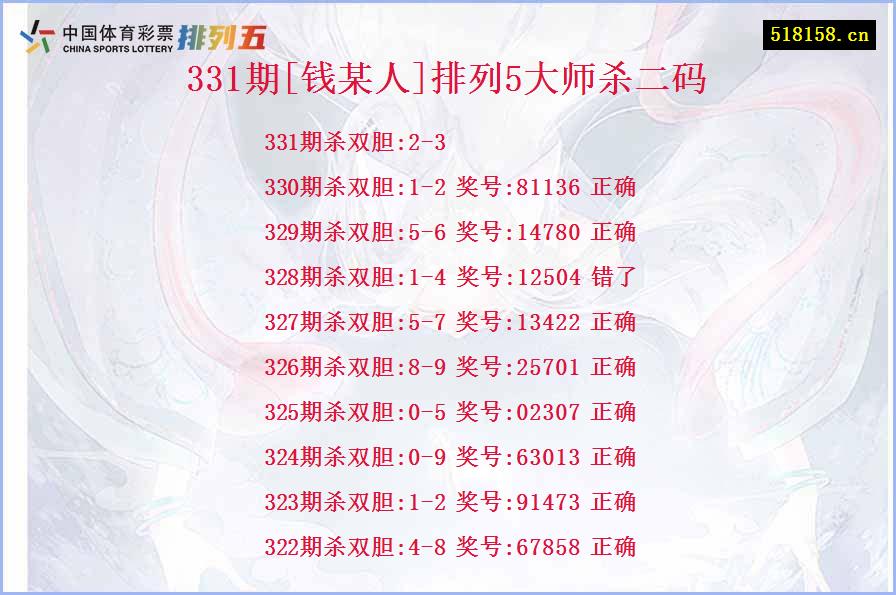 中国体育彩票 CHINA SPORTS LOTTERY 排列五

518158.cn

331期[钱某人]排列5大师杀二码

331期杀双胆:2-3

330期杀双胆:1-2 奖号:81136 正确

329期杀双胆:5-6 奖号:14780 正确

328期杀双胆:1-4 奖号:12504 错了

327期杀双胆:5-7 奖号:13422 正确

326期杀双胆:8-9 奖号:25701 正确

325期杀双胆:0-5 奖号:02307 正确

324期杀双胆:0-9 奖号:63013 正确

323期杀双胆:1-2 奖号:91473 正确

322期杀双胆:4-8 奖号:67858 正确